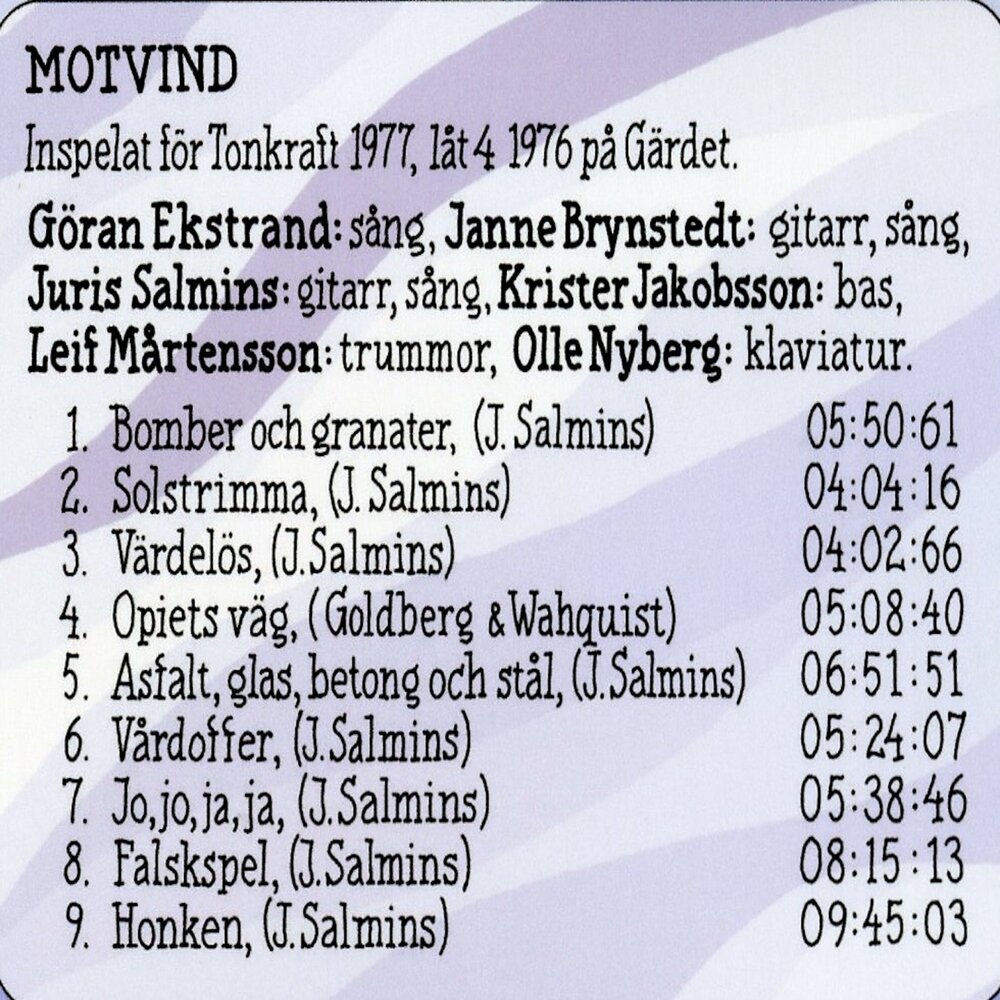 MOTVIND

Inspelat för Tonkraft 1977, låt 4 1976 på Gärdet.

Göran Ekstrand: sång, Janne Brynstedt: gitarr, sång, Juris Salmins: gitarr, sång, Krister Jakobsson: bas, Leif Mårtensson: trummor, Olle Nyberg: klaviatur.

1. Bomber och granater, (J. Salmins) 05:50:61
2. Solstrimma, (J. Salmins) 04:04:16
3. Värdelös, (J. Salmins) 04:02:66
4. Opiets väg, (Goldberg & Wahquist) 05:08:40
5. Asfalt, glas, betong och stål, (J. Salmins) 06:51:51
6. Vårdoffer, (J. Salmins) 05:24:07
7. Jo, jo, ja, ja, (J. Salmins) 05:38:46
8. Falskspel, (J. Salmins) 08:15:13
9. Honken, (J. Salmins) 09:45:03